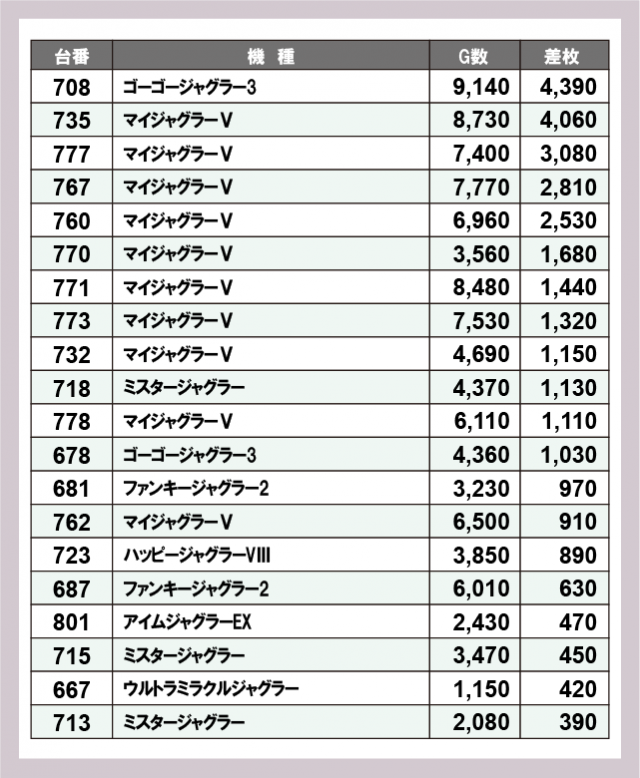 | 台番 | 機　種 | G数 | 差枚 |
|---|---|---|---|
| 708 | ゴーゴージャグラー3 | 9,140 | 4,390 |
| 735 | マイジャグラーV | 8,730 | 4,060 |
| 777 | マイジャグラーV | 7,400 | 3,080 |
| 767 | マイジャグラーV | 7,770 | 2,810 |
| 760 | マイジャグラーV | 6,960 | 2,530 |
| 770 | マイジャグラーV | 3,560 | 1,680 |
| 771 | マイジャグラーV | 8,480 | 1,440 |
| 773 | マイジャグラーV | 7,530 | 1,320 |
| 732 | マイジャグラーV | 4,690 | 1,150 |
| 718 | ミスタージャグラー | 4,370 | 1,130 |
| 778 | マイジャグラーV | 6,110 | 1,110 |
| 678 | ゴーゴージャグラー3 | 4,360 | 1,030 |
| 681 | ファンキージャグラー2 | 3,230 | 970 |
| 762 | マイジャグラーV | 6,500 | 910 |
| 723 | ハッピージャグラーVIII | 3,850 | 890 |
| 687 | ファンキージャグラー2 | 6,010 | 630 |
| 801 | アイムジャグラーEX | 2,430 | 470 |
| 715 | ミスタージャグラー | 3,470 | 450 |
| 667 | ウルトラミラクルジャグラー | 1,150 | 420 |
| 713 | ミスタージャグラー | 2,080 | 390 |